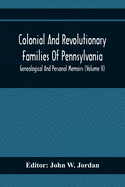 Colonial And Revolutionary Families Of Pennsylvania

Genealogical And Personal Memoirs (Volume II)

Editor: John W. Jordan